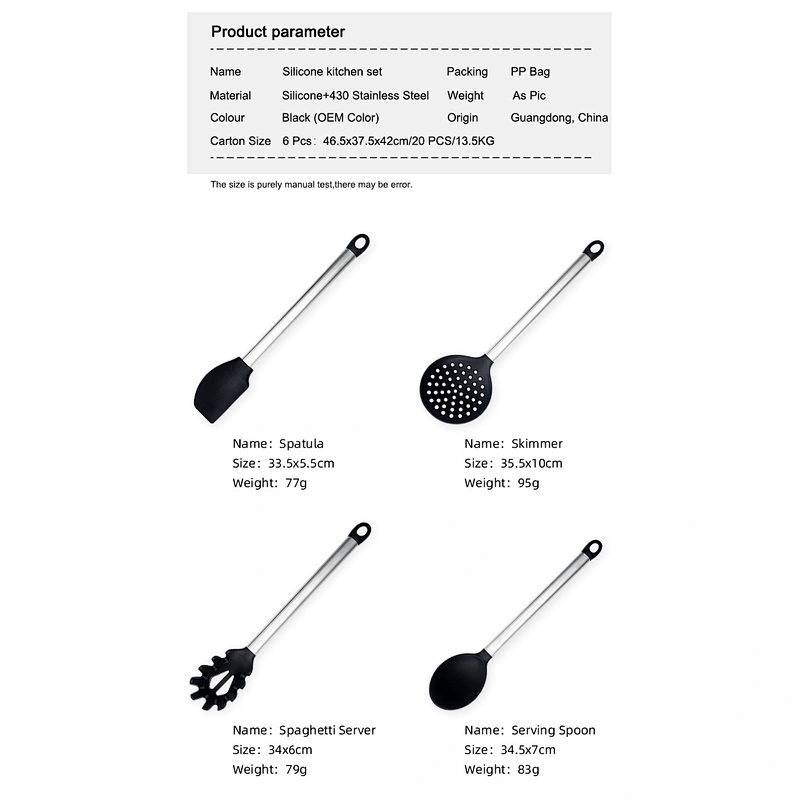 Product parameter

| Name | Silicone kitchen set | Packing | PP Bag |
|---|---|---|---|
| Material | Silicone+430 Stainless Steel | Weight | As Pic |
| Colour | Black (OEM Color) | Origin | Guangdong, China |
| Carton Size | 6 Pcs: 46.5x37.5x42cm/20 PCS/13.5KG | | |

The size is purely manual test,there may be error.

Name: Spatula
Size: 33.5x5.5cm
Weight: 77g

Name: Skimmer
Size: 35.5x10cm
Weight: 95g

Name: Spaghetti Server
Size: 34x6cm
Weight: 79g

Name: Serving Spoon
Size: 34.5x7cm
Weight: 83g